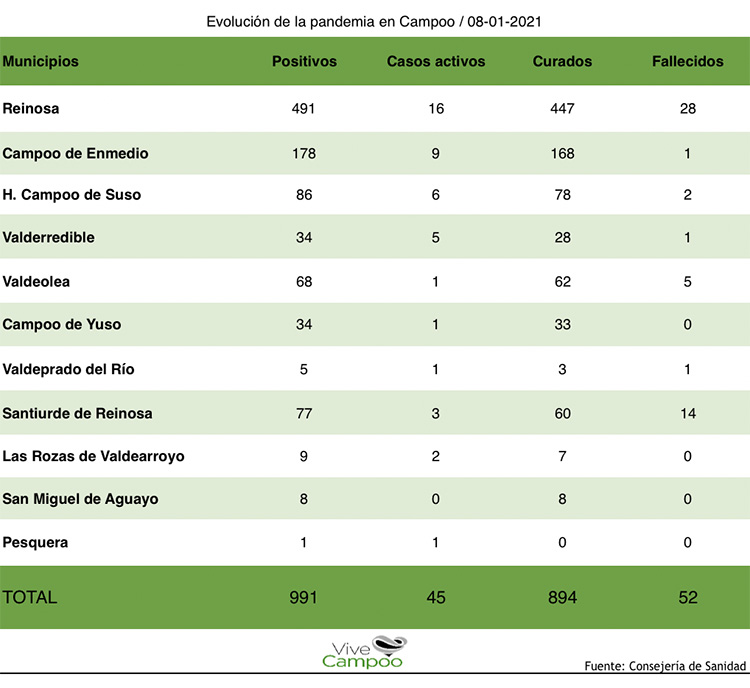 Evolución de la pandemia en Campoo / 08-01-2021

| Municipios | Positivos | Casos activos | Curados | Fallecidos |
|---|---|---|---|---|
| Reinosa | 491 | 16 | 447 | 28 |
| Campoo de Enmedio | 178 | 9 | 168 | 1 |
| H. Campoo de Suso | 86 | 6 | 78 | 2 |
| Valderredible | 34 | 5 | 28 | 1 |
| Valdeolea | 68 | 1 | 62 | 5 |
| Campoo de Yuso | 34 | 1 | 33 | 0 |
| Valdeprado del Río | 5 | 1 | 3 | 1 |
| Santiurde de Reinosa | 77 | 3 | 60 | 14 |
| Las Rozas de Valdearroyo | 9 | 2 | 7 | 0 |
| San Miguel de Aguayo | 8 | 0 | 8 | 0 |
| Pesquera | 1 | 1 | 0 | 0 |
| TOTAL | 991 | 45 | 894 | 52 |

Vive Campoo

Fuente: Consejería de Sanidad